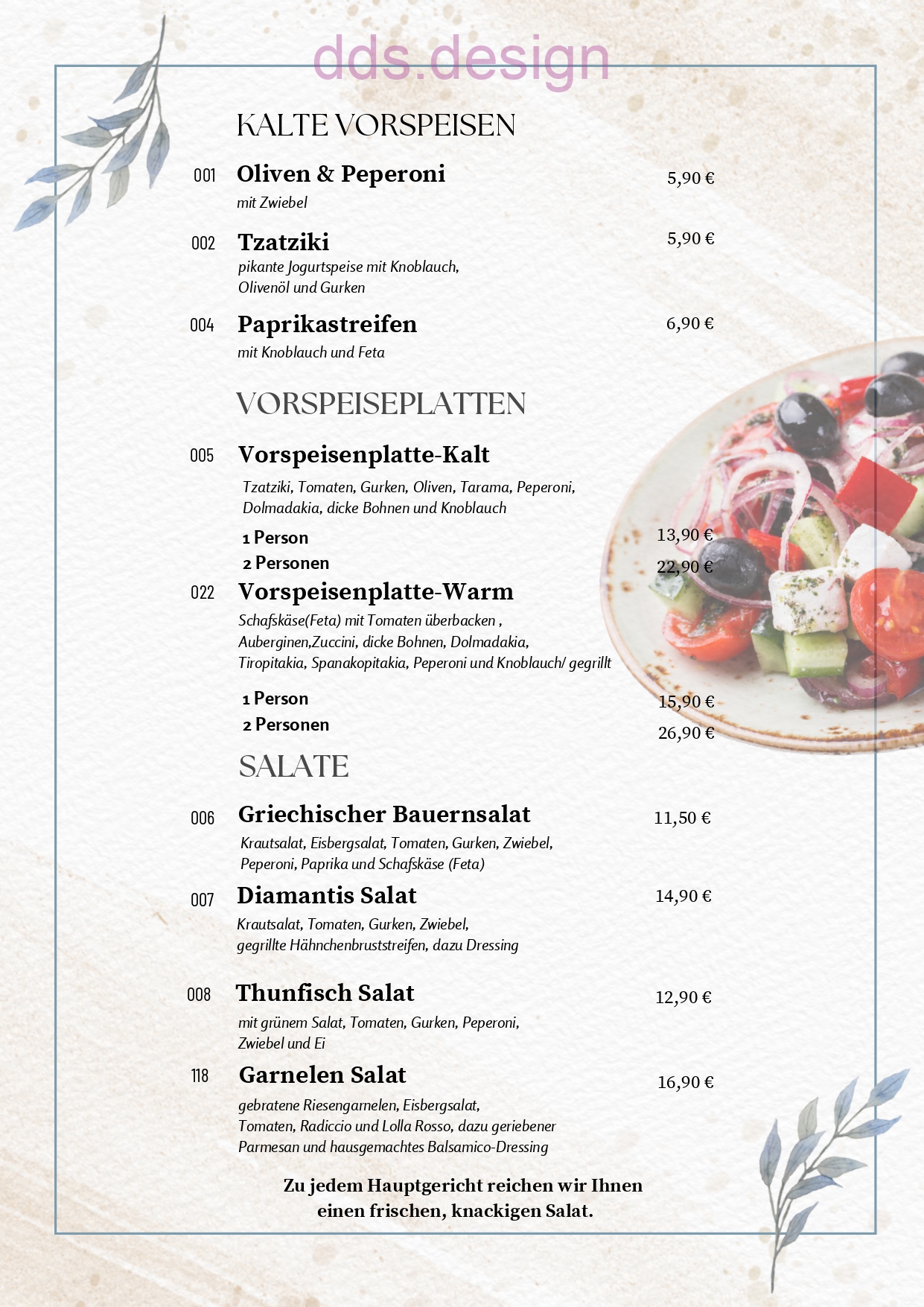 KALTE VORSPEISEN

001 Oliven & Peperoni 5,90 €
mit Zwiebel

002 Tzatziki 5,90 €
pikante Jogurtspeise mit Knoblauch, Olivenöl und Gurken

004 Paprikastreifen 6,90 €
mit Knoblauch und Feta

VORSPEISEPLATTEN

005 Vorspeisenplatte-Kalt
Tzatziki, Tomaten, Gurken, Oliven, Tarama, Peperoni, Dolmadakia, dicke Bohnen und Knoblauch
1 Person 13,90 €
2 Personen 22,90 €

022 Vorspeisenplatte-Warm
Schafskäse(Feta) mit Tomaten überbacken , Auberginen,Zuccini, dicke Bohnen, Dolmadakia, Tiropitakia, Spanakopitakia, Peperoni und Knoblauch/ gegrillt
1 Person 15,90 €
2 Personen 26,90 €

SALATE

006 Griechischer Bauernsalat 11,50 €
Krautsalat, Eisbergsalat, Tomaten, Gurken, Zwiebel, Peperoni, Paprika und Schafskäse (Feta)

007 Diamantis Salat 14,90 €
Krautsalat, Tomaten, Gurken, Zwiebel, gegrillte Hähnchenbruststreifen, dazu Dressing

008 Thunfisch Salat 12,90 €
mit grünem Salat, Tomaten, Gurken, Peperoni, Zwiebel und Ei

118 Garnelen Salat 16,90 €
gebratene Riesengarnelen, Eisbergsalat, Tomaten, Radiccio und Lolla Rosso, dazu geriebener Parmesan und hausgemachtes Balsamico-Dressing

Zu jedem Hauptgericht reichen wir Ihnen einen frischen, knackigen Salat.

dds.design